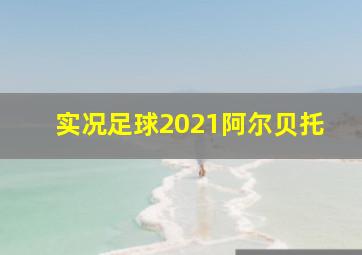 实况足球2021阿尔贝托